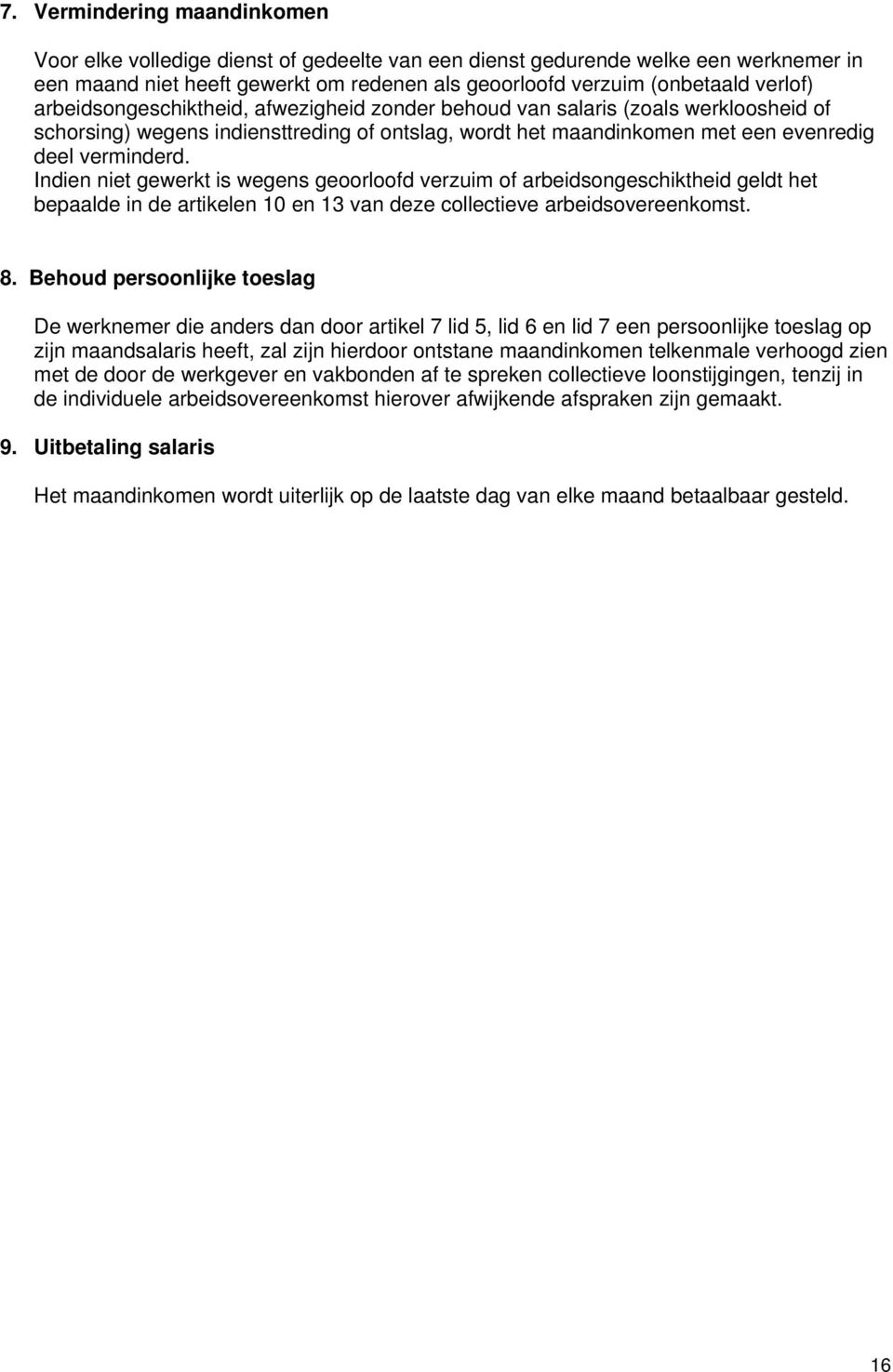 7. Vermindering maandinkomen

Voor elke volledige dienst of gedeelte van een dienst gedurende welke een werknemer in een maand niet heeft gewerkt om redenen als geoorloofd verzuim (onbetaald verlof) arbeidsongeschiktheid, afwezigheid zonder behoud van salaris (zoals werkloosheid of schorsing) wegens indiensttreding of ontslag, wordt het maandinkomen met een evenredig deel verminderd.
Indien niet gewerkt is wegens geoorloofd verzuim of arbeidsongeschiktheid geldt het bepaalde in de artikelen 10 en 13 van deze collectieve arbeidsovereenkomst.

8. Behoud persoonlijke toeslag

De werknemer die anders dan door artikel 7 lid 5, lid 6 en lid 7 een persoonlijke toeslag op zijn maandsalaris heeft, zal zijn hierdoor ontstane maandinkomen telkenmale verhoogd zien met de door de werkgever en vakbonden af te spreken collectieve loonstijgingen, tenzij in de individuele arbeidsovereenkomst hierover afwijkende afspraken zijn gemaakt.

9. Uitbetaling salaris

Het maandinkomen wordt uiterlijk op de laatste dag van elke maand betaalbaar gesteld.

16